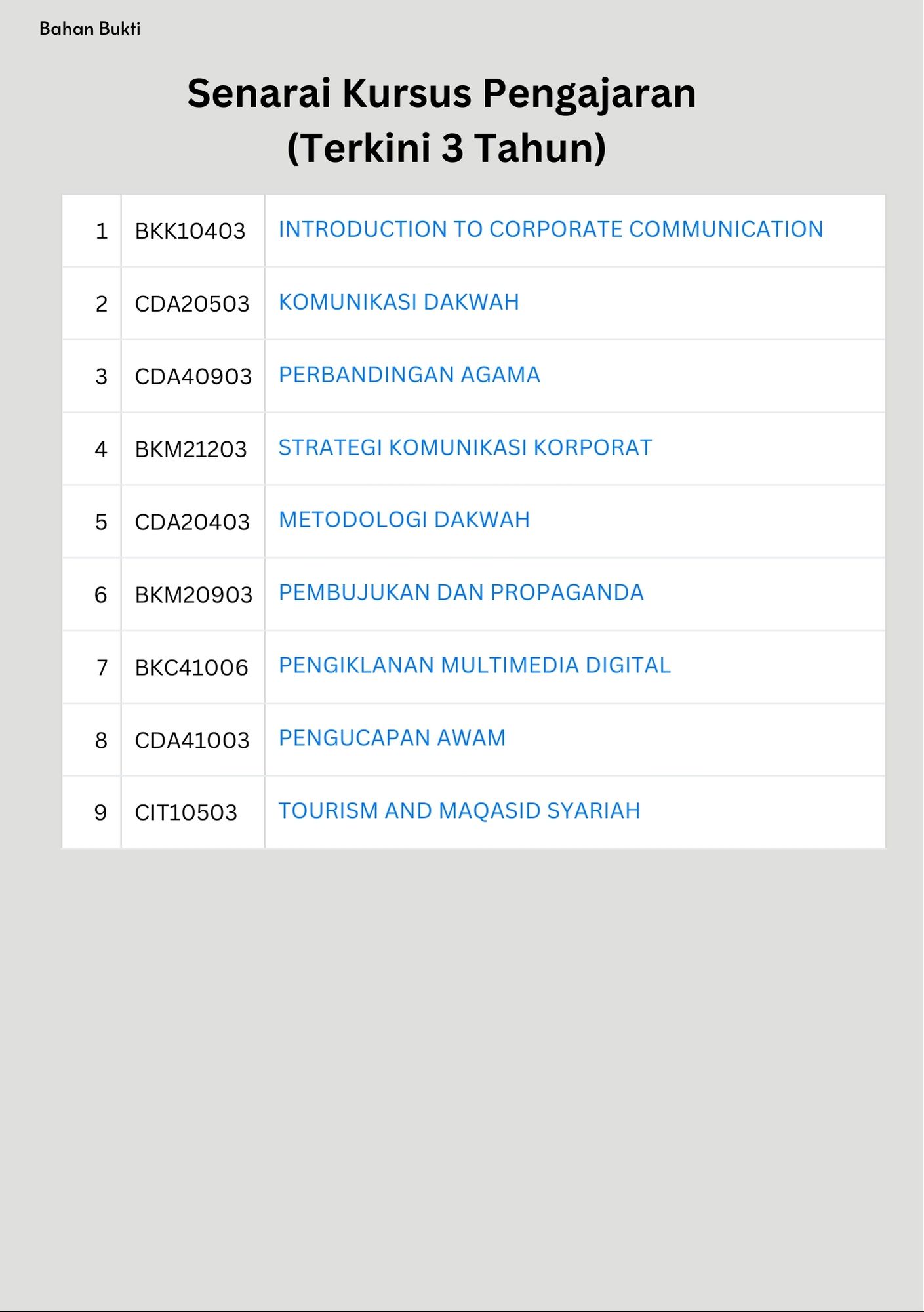 Bahan Bukti

Senarai Kursus Pengajaran
(Terkini 3 Tahun)

| | | |
|---|---|---|
| 1 | BKK10403 | INTRODUCTION TO CORPORATE COMMUNICATION |
| 2 | CDA20503 | KOMUNIKASI DAKWAH |
| 3 | CDA40903 | PERBANDINGAN AGAMA |
| 4 | BKM21203 | STRATEGI KOMUNIKASI KORPORAT |
| 5 | CDA20403 | METODOLOGI DAKWAH |
| 6 | BKM20903 | PEMBUJUKAN DAN PROPAGANDA |
| 7 | BKC41006 | PENGIKLANAN MULTIMEDIA DIGITAL |
| 8 | CDA41003 | PENGUCAPAN AWAM |
| 9 | CIT10503 | TOURISM AND MAQASID SYARIAH |